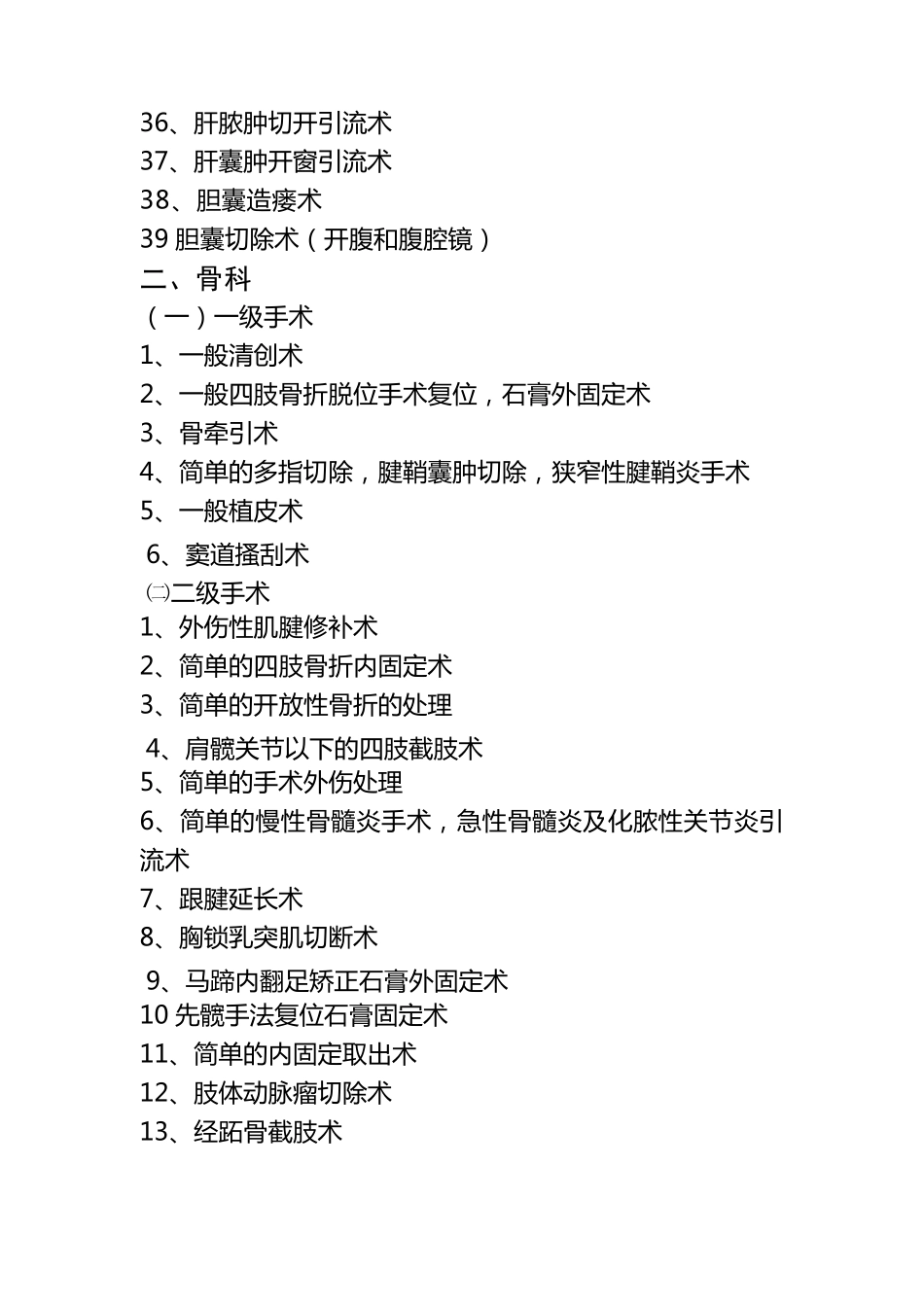 36、肝脓肿切开引流术
37、肝囊肿开窗引流术
38、胆囊造瘘术
39 胆囊切除术（开腹和腹腔镜）
二、骨科
（一）一级手术
1、一般清创术
2、一般四肢骨折脱位手术复位，石膏外固定术
3、骨牵引术
4、简单的多指切除，腱鞘囊肿切除，狭窄性腱鞘炎手术
5、一般植皮术
6、窦道搔刮术
㈡二级手术
1、外伤性肌腱修补术
2、简单的四肢骨折内固定术
3、简单的开放性骨折的处理
4、肩髋关节以下的四肢截肢术
5、简单的手术外伤处理
6、简单的慢性骨髓炎手术，急性骨髓炎及化脓性关节炎引流术
7、跟腱延长术
8、胸锁乳突肌切断术
9、马蹄内翻足矫正石膏外固定术
10 先髋手法复位石膏固定术
11、简单的内固定取出术
12、肢体动脉瘤切除术
13、经跖骨截肢术